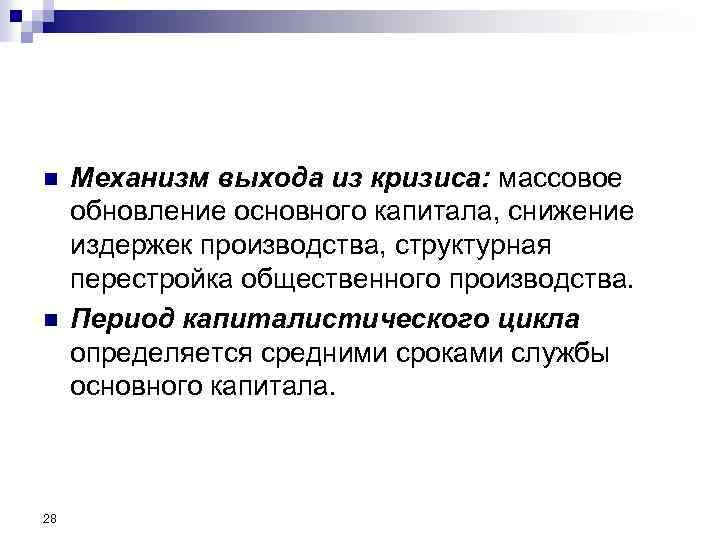 • Механизм выхода из кризиса: массовое обновление основного капитала, снижение издержек производства, структурная перестройка общественного производства.

• Период капиталистического цикла определяется средними сроками службы основного капитала.

28